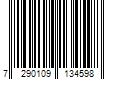 7 290109 134598